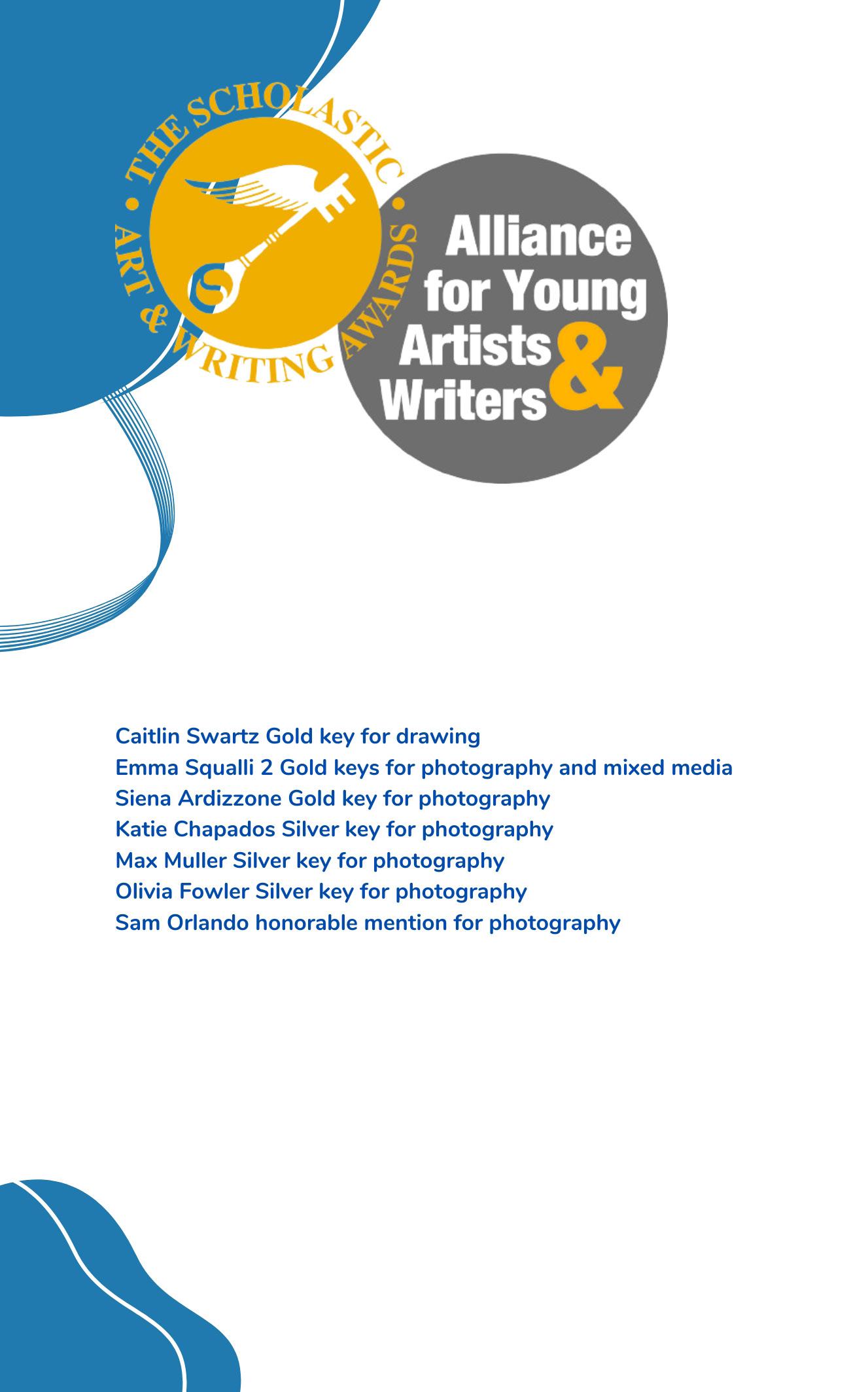 THE SCHOLASTIC ART & WRITING AWARDS

Alliance for Young Artists & Writers

Caitlin Swartz Gold key for drawing
Emma Squalli 2 Gold keys for photography and mixed media
Siena Ardizzone Gold key for photography
Katie Chapados Silver key for photography
Max Muller Silver key for photography
Olivia Fowler Silver key for photography
Sam Orlando honorable mention for photography